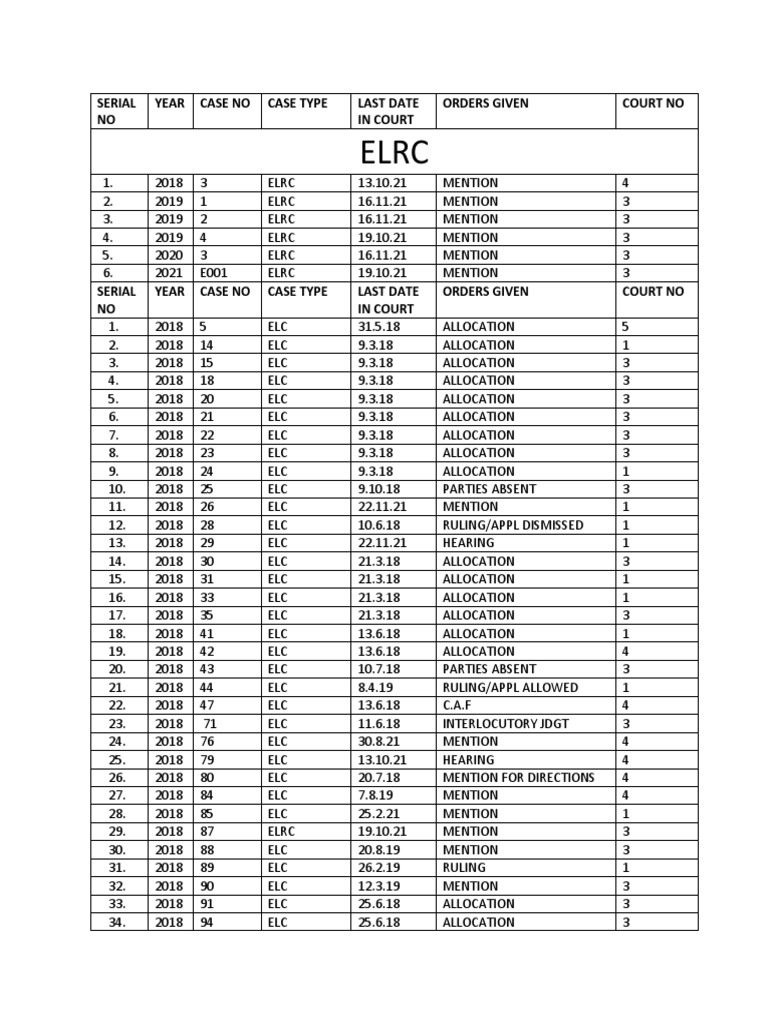 | SERIAL NO | YEAR | CASE NO | CASE TYPE | LAST DATE IN COURT | ORDERS GIVEN | COURT NO |
|---|---|---|---|---|---|---|
| ELRC | | | | | | |
| 1. | 2018 | 3 | ELRC | 13.10.21 | MENTION | 4 |
| 2. | 2019 | 1 | ELRC | 16.11.21 | MENTION | 3 |
| 3. | 2019 | 2 | ELRC | 16.11.21 | MENTION | 3 |
| 4. | 2019 | 4 | ELRC | 19.10.21 | MENTION | 3 |
| 5. | 2020 | 3 | ELRC | 16.11.21 | MENTION | 3 |
| 6. | 2021 | E001 | ELRC | 19.10.21 | MENTION | 3 |
| SERIAL NO | YEAR | CASE NO | CASE TYPE | LAST DATE IN COURT | ORDERS GIVEN | COURT NO |
| 1. | 2018 | 5 | ELC | 31.5.18 | ALLOCATION | 5 |
| 2. | 2018 | 14 | ELC | 9.3.18 | ALLOCATION | 1 |
| 3. | 2018 | 15 | ELC | 9.3.18 | ALLOCATION | 3 |
| 4. | 2018 | 18 | ELC | 9.3.18 | ALLOCATION | 3 |
| 5. | 2018 | 20 | ELC | 9.3.18 | ALLOCATION | 3 |
| 6. | 2018 | 21 | ELC | 9.3.18 | ALLOCATION | 3 |
| 7. | 2018 | 22 | ELC | 9.3.18 | ALLOCATION | 3 |
| 8. | 2018 | 23 | ELC | 9.3.18 | ALLOCATION | 3 |
| 9. | 2018 | 24 | ELC | 9.3.18 | ALLOCATION | 1 |
| 10. | 2018 | 25 | ELC | 9.10.18 | PARTIES ABSENT | 3 |
| 11. | 2018 | 26 | ELC | 22.11.21 | MENTION | 1 |
| 12. | 2018 | 28 | ELC | 10.6.18 | RULING/APPL DISMISSED | 1 |
| 13. | 2018 | 29 | ELC | 22.11.21 | HEARING | 1 |
| 14. | 2018 | 30 | ELC | 21.3.18 | ALLOCATION | 3 |
| 15. | 2018 | 31 | ELC | 21.3.18 | ALLOCATION | 1 |
| 16. | 2018 | 33 | ELC | 21.3.18 | ALLOCATION | 1 |
| 17. | 2018 | 35 | ELC | 21.3.18 | ALLOCATION | 3 |
| 18. | 2018 | 41 | ELC | 13.6.18 | ALLOCATION | 1 |
| 19. | 2018 | 42 | ELC | 13.6.18 | ALLOCATION | 4 |
| 20. | 2018 | 43 | ELC | 10.7.18 | PARTIES ABSENT | 3 |
| 21. | 2018 | 44 | ELC | 8.4.19 | RULING/APPL ALLOWED | 1 |
| 22. | 2018 | 47 | ELC | 13.6.18 | C.A.F | 4 |
| 23. | 2018 | 71 | ELC | 11.6.18 | INTERLOCUTORY JDGT | 3 |
| 24. | 2018 | 76 | ELC | 30.8.21 | MENTION | 4 |
| 25. | 2018 | 79 | ELC | 13.10.21 | HEARING | 4 |
| 26. | 2018 | 80 | ELC | 20.7.18 | MENTION FOR DIRECTIONS | 4 |
| 27. | 2018 | 84 | ELC | 7.8.19 | MENTION | 4 |
| 28. | 2018 | 85 | ELC | 25.2.21 | MENTION | 1 |
| 29. | 2018 | 87 | ELRC | 19.10.21 | MENTION | 3 |
| 30. | 2018 | 88 | ELC | 20.8.19 | MENTION | 3 |
| 31. | 2018 | 89 | ELC | 26.2.19 | RULING | 1 |
| 32. | 2018 | 90 | ELC | 12.3.19 | MENTION | 3 |
| 33. | 2018 | 91 | ELC | 25.6.18 | ALLOCATION | 3 |
| 34. | 2018 | 94 | ELC | 25.6.18 | ALLOCATION | 3 |